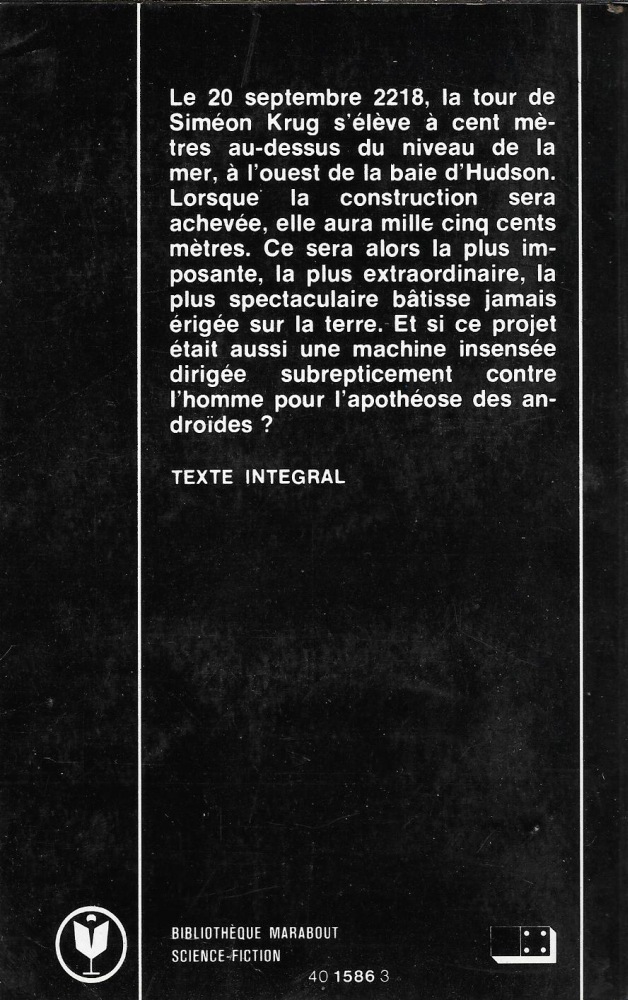 Le 20 septembre 2218, la tour de Siméon Krug s'élève à cent mètres au-dessus du niveau de la mer, à l'ouest de la baie d'Hudson. Lorsque la construction sera achevée, elle aura mille cinq cents mètres. Ce sera alors la plus imposante, la plus extraordinaire, la plus spectaculaire bâtisse jamais érigée sur la terre. Et si ce projet était aussi une machine insensée dirigée subrepticement contre l'homme pour l'apothéose des androïdes ?

TEXTE INTEGRAL

BIBLIOTHÈQUE MARABOUT
SCIENCE-FICTION

40 1586 3